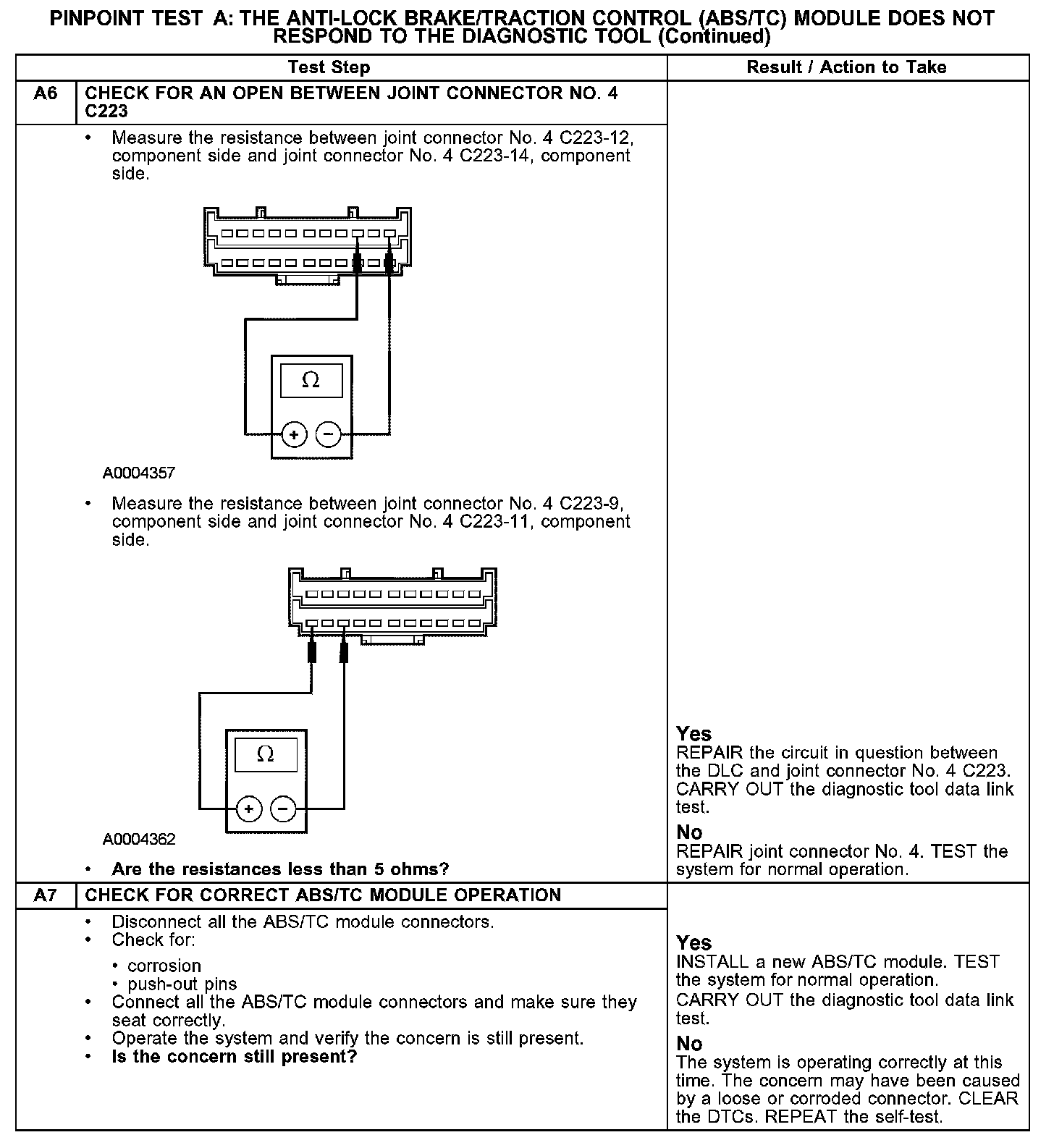 PINPOINT TEST A: THE ANTI-LOCK BRAKE/TRACTION CONTROL (ABS/TC) MODULE DOES NOT RESPOND TO THE DIAGNOSTIC TOOL (Continued)

| | Test Step | Result / Action to Take |
|---|---|---|
| A6 | CHECK FOR AN OPEN BETWEEN JOINT CONNECTOR NO. 4 C223 | |
| | • Measure the resistance between joint connector No. 4 C223-12, component side and joint connector No. 4 C223-14, component side. $\Omega$ + − A0004357 • Measure the resistance between joint connector No. 4 C223-9, component side and joint connector No. 4 C223-11, component side. $\Omega$ + − A0004362 • **Are the resistances less than 5 ohms?** | **Yes** REPAIR the circuit in question between the DLC and joint connector No. 4 C223. CARRY OUT the diagnostic tool data link test. **No** REPAIR joint connector No. 4. TEST the system for normal operation. |
| A7 | CHECK FOR CORRECT ABS/TC MODULE OPERATION | |
| | • Disconnect all the ABS/TC module connectors. • Check for: • corrosion • push-out pins • Connect all the ABS/TC module connectors and make sure they seat correctly. • Operate the system and verify the concern is still present. • **Is the concern still present?** | **Yes** INSTALL a new ABS/TC module. TEST the system for normal operation. CARRY OUT the diagnostic tool data link test. **No** The system is operating correctly at this time. The concern may have been caused by a loose or corroded connector. CLEAR the DTCs. REPEAT the self-test. |